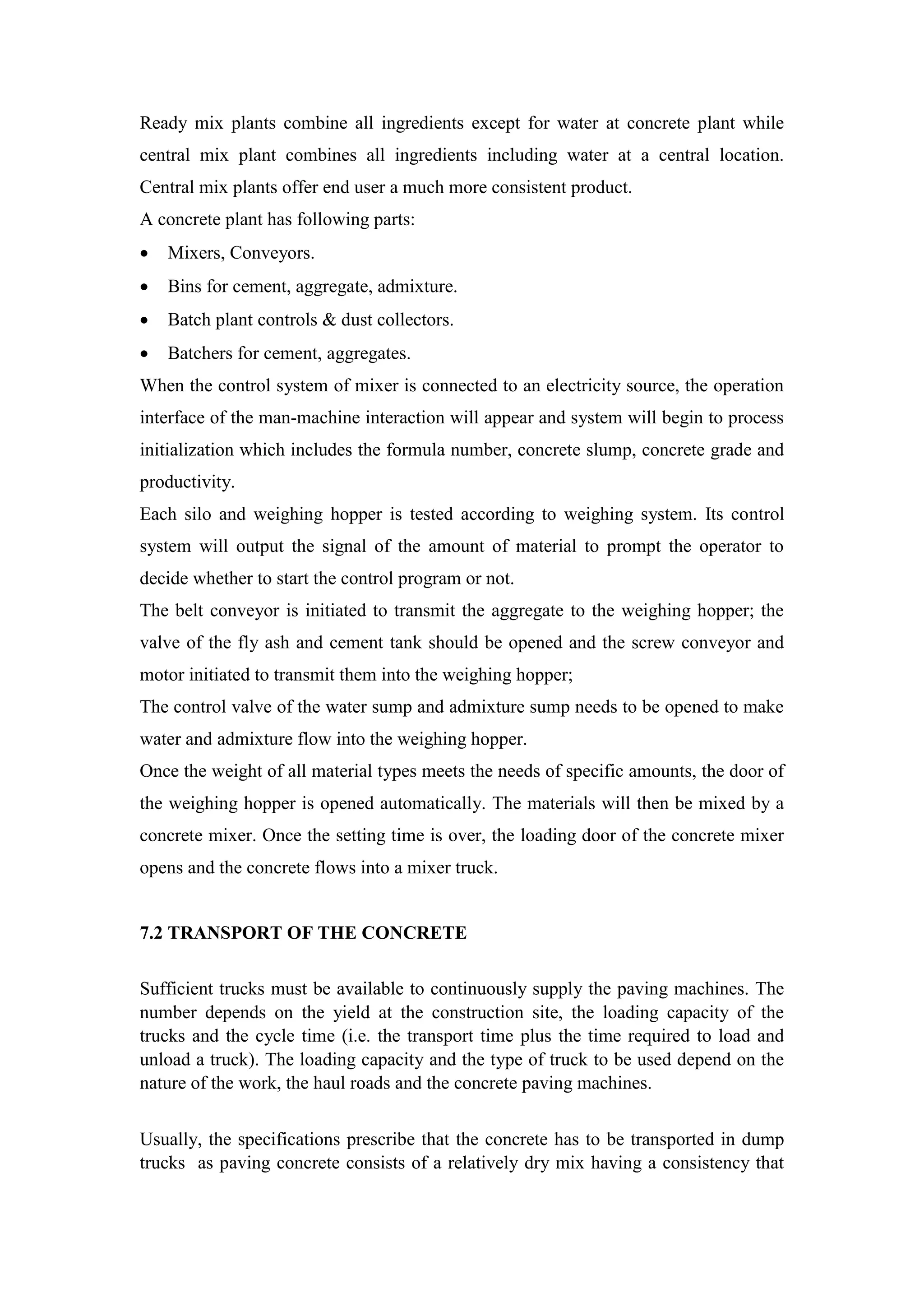 Ready mix plants combine all ingredients except for water at concrete plant while central mix plant combines all ingredients including water at a central location. Central mix plants offer end user a much more consistent product.
A concrete plant has following parts:
• Mixers, Conveyors.
• Bins for cement, aggregate, admixture.
• Batch plant controls & dust collectors.
• Batchers for cement, aggregates.
When the control system of mixer is connected to an electricity source, the operation interface of the man-machine interaction will appear and system will begin to process initialization which includes the formula number, concrete slump, concrete grade and productivity.
Each silo and weighing hopper is tested according to weighing system. Its control system will output the signal of the amount of material to prompt the operator to decide whether to start the control program or not.
The belt conveyor is initiated to transmit the aggregate to the weighing hopper; the valve of the fly ash and cement tank should be opened and the screw conveyor and motor initiated to transmit them into the weighing hopper;
The control valve of the water sump and admixture sump needs to be opened to make water and admixture flow into the weighing hopper.
Once the weight of all material types meets the needs of specific amounts, the door of the weighing hopper is opened automatically. The materials will then be mixed by a concrete mixer. Once the setting time is over, the loading door of the concrete mixer opens and the concrete flows into a mixer truck.

7.2 TRANSPORT OF THE CONCRETE

Sufficient trucks must be available to continuously supply the paving machines. The number depends on the yield at the construction site, the loading capacity of the trucks and the cycle time (i.e. the transport time plus the time required to load and unload a truck). The loading capacity and the type of truck to be used depend on the nature of the work, the haul roads and the concrete paving machines.

Usually, the specifications prescribe that the concrete has to be transported in dump trucks as paving concrete consists of a relatively dry mix having a consistency that